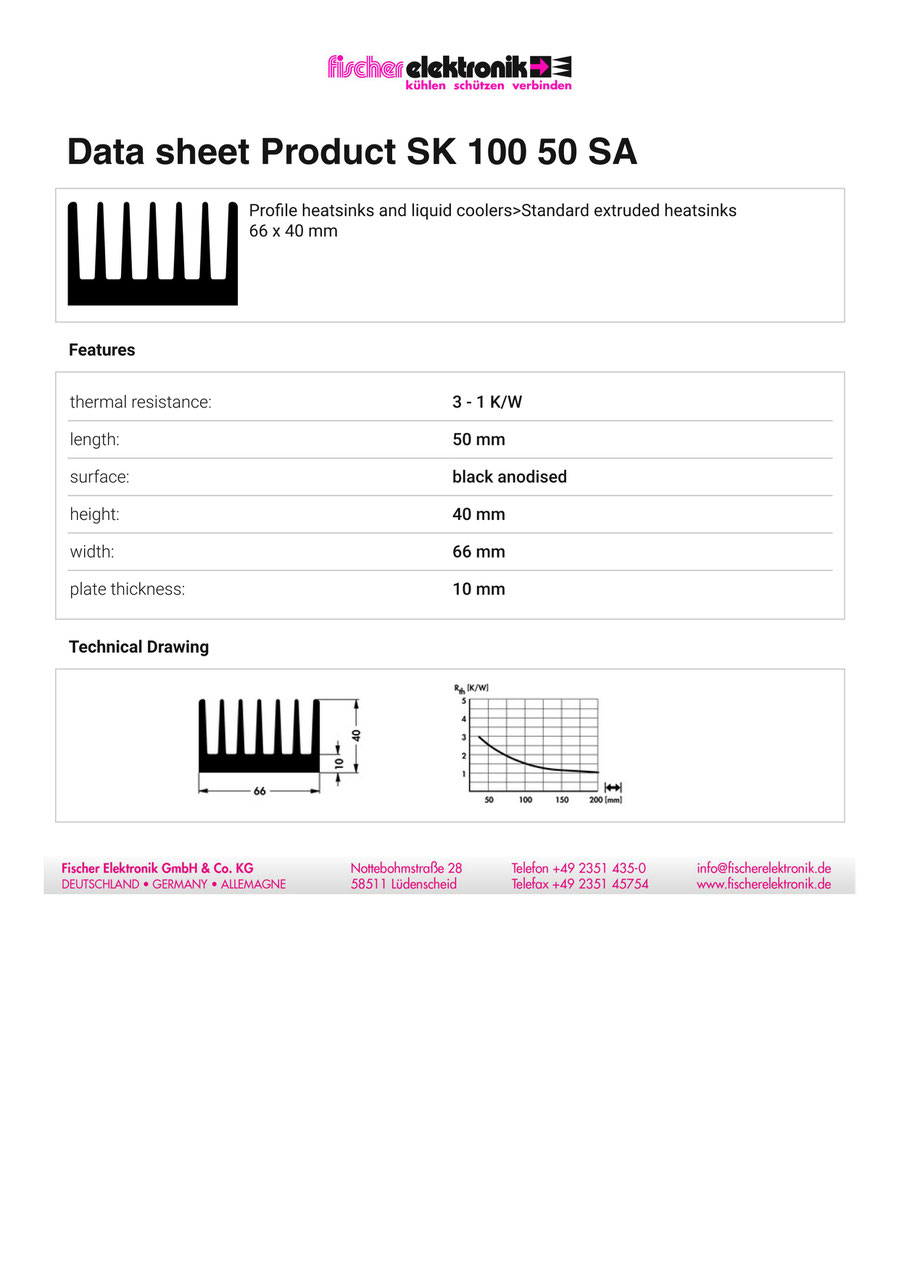 fischer elektronik
kühlen schützen verbinden

Data sheet Product SK 100 50 SA

Profile heatsinks and liquid coolers>Standard extruded heatsinks
66 x 40 mm

Features

| thermal resistance: | 3 - 1 K/W |
|---|---|
| length: | 50 mm |
| surface: | black anodised |
| height: | 40 mm |
| width: | 66 mm |
| plate thickness: | 10 mm |

Technical Drawing

40
10
66

$R_{th}$ [K/W]
5
4
3
2
1
50 100 150 200 [mm]

Fischer Elektronik GmbH & Co. KG
DEUTSCHLAND • GERMANY • ALLEMAGNE

Nottebohmstraße 28
58511 Lüdenscheid

Telefon +49 2351 435-0
Telefax +49 2351 45754

info@fischerelektronik.de
www.fischerelektronik.de